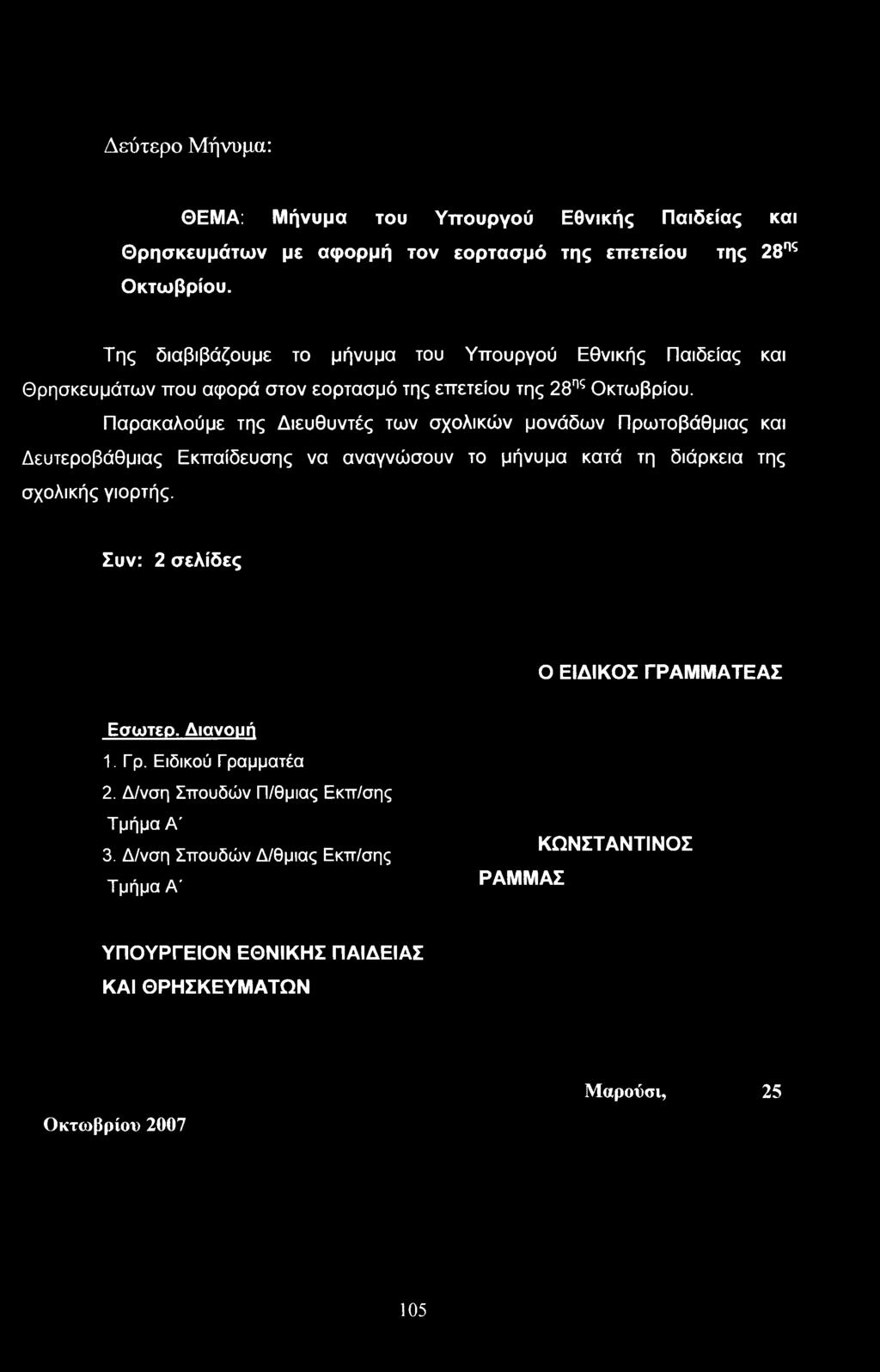 Δεύτερο Μήνυμα:

ΘΕΜΑ: Μήνυμα του Υπουργού Εθνικής Παιδείας και Θρησκευμάτων με αφορμή τον εορτασμό της επετείου της 28$^{ης}$ Οκτωβρίου.

Της διαβιβάζουμε το μήνυμα του Υπουργού Εθνικής Παιδείας και Θρησκευμάτων που αφορά στον εορτασμό της επετείου της 28$^{ης}$ Οκτωβρίου.

Παρακαλούμε της Διευθυντές των σχολικών μονάδων Πρωτοβάθμιας και Δευτεροβάθμιας Εκπαίδευσης να αναγνώσουν το μήνυμα κατά τη διάρκεια της σχολικής γιορτής.

Συν: 2 σελίδες

Ο ΕΙΔΙΚΟΣ ΓΡΑΜΜΑΤΕΑΣ

Εσωτερ. Διανομή
1. Γρ. Ειδικού Γραμματέα
2. Δ/νση Σπουδών Π/θμιας Εκπ/σης Τμήμα Α΄
3. Δ/νση Σπουδών Δ/θμιας Εκπ/σης Τμήμα Α΄

ΚΩΝΣΤΑΝΤΙΝΟΣ
ΡΑΜΜΑΣ

ΥΠΟΥΡΓΕΙΟΝ ΕΘΝΙΚΗΣ ΠΑΙΔΕΙΑΣ
ΚΑΙ ΘΡΗΣΚΕΥΜΑΤΩΝ

Μαρούσι, 25
Οκτωβρίου 2007

105